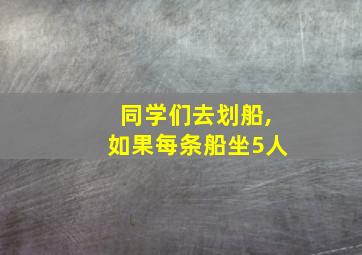 同学们去划船，
如果每条船坐5人